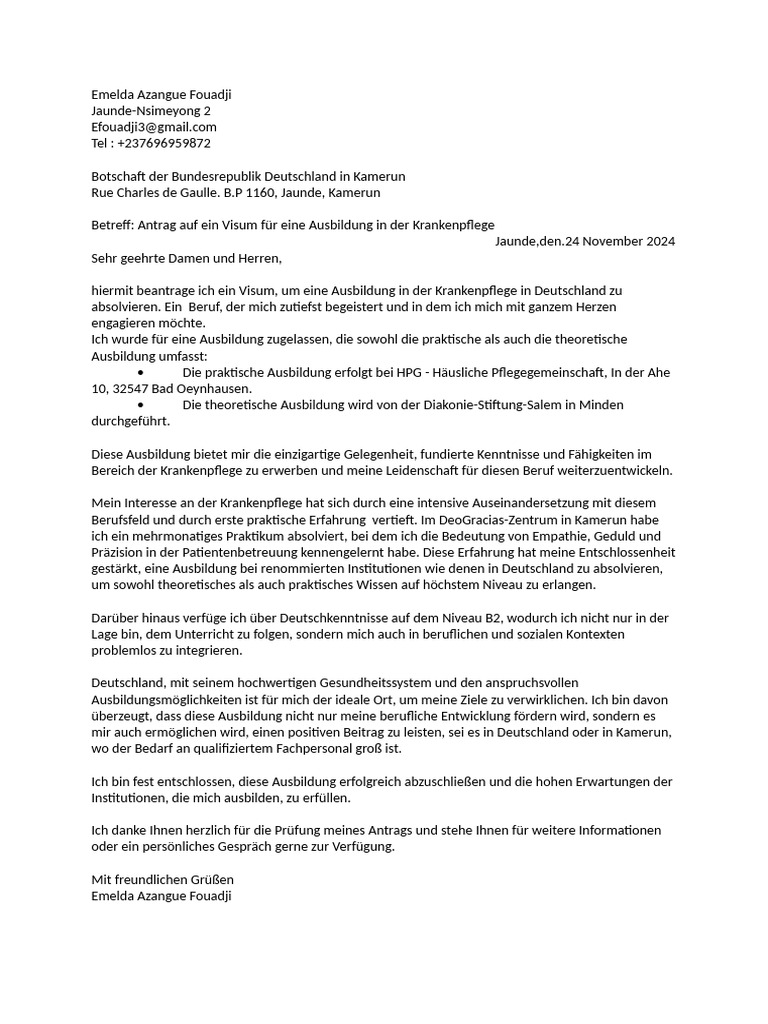 Emelda Azangue Fouadji
Jaunde-Nsimeyong 2
Efouadji3@gmail.com
Tel : +237696959872

Botschaft der Bundesrepublik Deutschland in Kamerun
Rue Charles de Gaulle. B.P 1160, Jaunde, Kamerun

Betreff: Antrag auf ein Visum für eine Ausbildung in der Krankenpflege
Jaunde,den.24 November 2024
Sehr geehrte Damen und Herren,

hiermit beantrage ich ein Visum, um eine Ausbildung in der Krankenpflege in Deutschland zu absolvieren. Ein Beruf, der mich zutiefst begeistert und in dem ich mich mit ganzem Herzen engagieren möchte.
Ich wurde für eine Ausbildung zugelassen, die sowohl die praktische als auch die theoretische Ausbildung umfasst:
• Die praktische Ausbildung erfolgt bei HPG - Häusliche Pflegegemeinschaft, In der Ahe 10, 32547 Bad Oeynhausen.
• Die theoretische Ausbildung wird von der Diakonie-Stiftung-Salem in Minden durchgeführt.

Diese Ausbildung bietet mir die einzigartige Gelegenheit, fundierte Kenntnisse und Fähigkeiten im Bereich der Krankenpflege zu erwerben und meine Leidenschaft für diesen Beruf weiterzuentwickeln.

Mein Interesse an der Krankenpflege hat sich durch eine intensive Auseinandersetzung mit diesem Berufsfeld und durch erste praktische Erfahrung vertieft. Im DeoGracias-Zentrum in Kamerun habe ich ein mehrmonatiges Praktikum absolviert, bei dem ich die Bedeutung von Empathie, Geduld und Präzision in der Patientenbetreuung kennengelernt habe. Diese Erfahrung hat meine Entschlossenheit gestärkt, eine Ausbildung bei renommierten Institutionen wie denen in Deutschland zu absolvieren, um sowohl theoretisches als auch praktisches Wissen auf höchstem Niveau zu erlangen.

Darüber hinaus verfüge ich über Deutschkenntnisse auf dem Niveau B2, wodurch ich nicht nur in der Lage bin, dem Unterricht zu folgen, sondern mich auch in beruflichen und sozialen Kontexten problemlos zu integrieren.

Deutschland, mit seinem hochwertigen Gesundheitssystem und den anspruchsvollen Ausbildungsmöglichkeiten ist für mich der ideale Ort, um meine Ziele zu verwirklichen. Ich bin davon überzeugt, dass diese Ausbildung nicht nur meine berufliche Entwicklung fördern wird, sondern es mir auch ermöglichen wird, einen positiven Beitrag zu leisten, sei es in Deutschland oder in Kamerun, wo der Bedarf an qualifiziertem Fachpersonal groß ist.

Ich bin fest entschlossen, diese Ausbildung erfolgreich abzuschließen und die hohen Erwartungen der Institutionen, die mich ausbilden, zu erfüllen.

Ich danke Ihnen herzlich für die Prüfung meines Antrags und stehe Ihnen für weitere Informationen oder ein persönliches Gespräch gerne zur Verfügung.

Mit freundlichen Grüßen
Emelda Azangue Fouadji